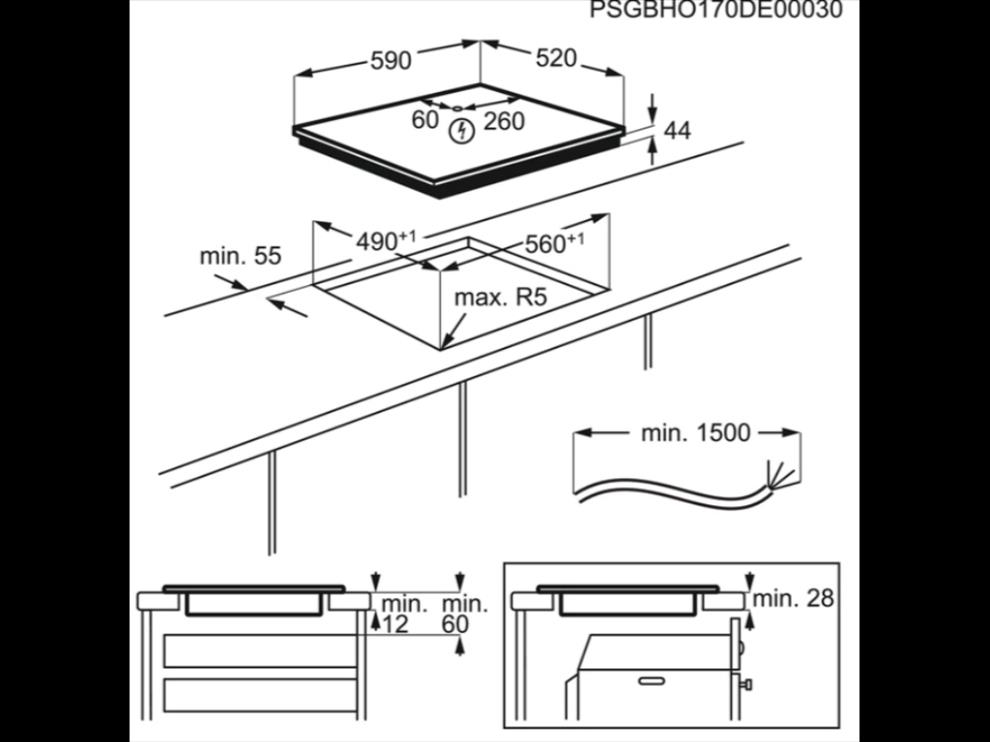 PSGBHO170DE00030

590
520
60
260
44

min. 55
$490^{+1}$
$560^{+1}$
max. R5

min. 1500

min.
12
min.
60

min. 28